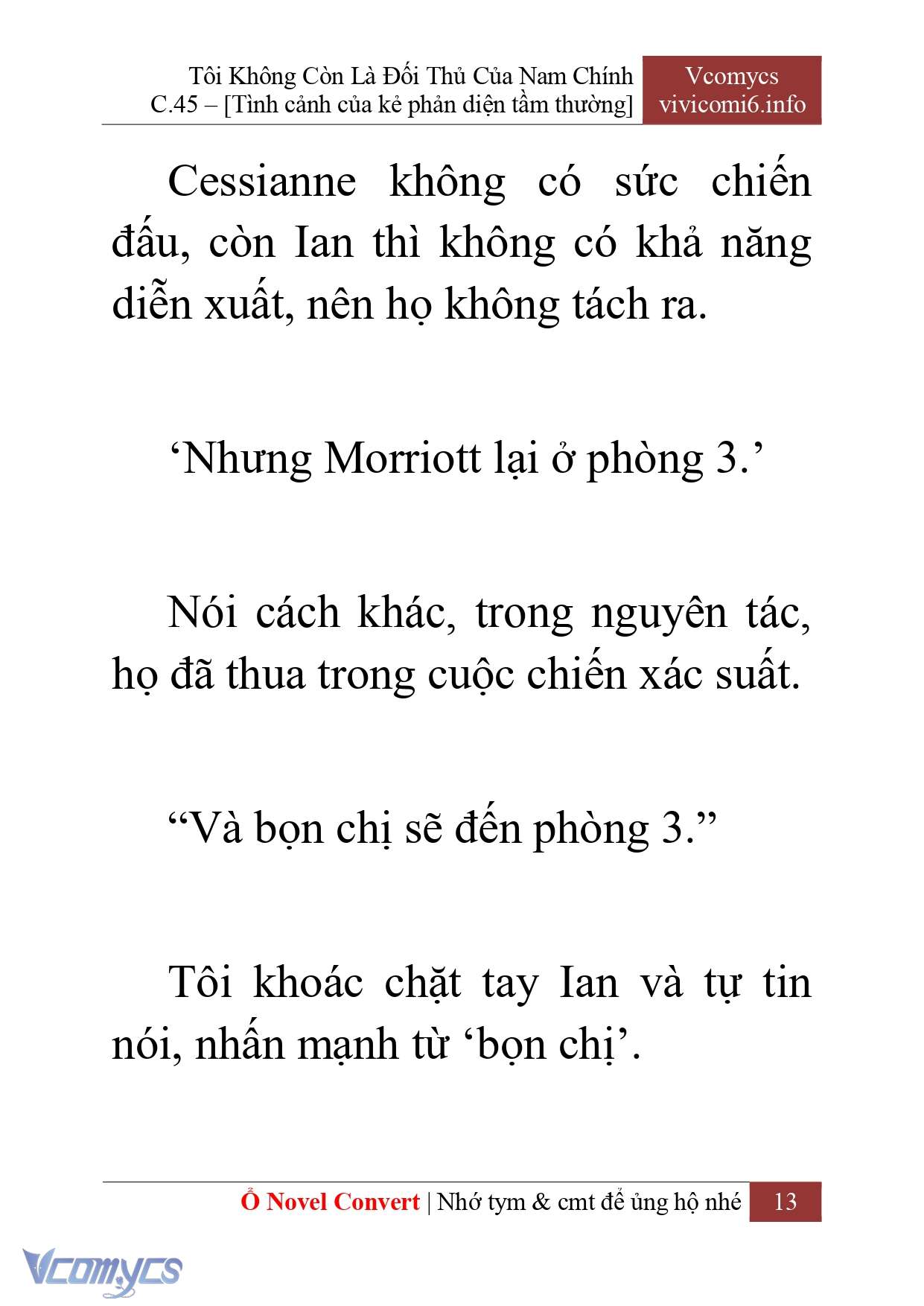 Tôi Không Còn Là Đối Thủ Của Nam Chính
C.45 – [Tình cảnh của kẻ phản diện tầm thường]

Vcomycs
vivicomi6.info

Cessianne không có sức chiến đấu, còn Ian thì không có khả năng diễn xuất, nên họ không tách ra.

‘Nhưng Morriott lại ở phòng 3.’

Nói cách khác, trong nguyên tác, họ đã thua trong cuộc chiến xác suất.

“Và bọn chị sẽ đến phòng 3.”

Tôi khoác chặt tay Ian và tự tin nói, nhấn mạnh từ ‘bọn chị’.

Ổ Novel Convert | Nhớ tym & cmt để ủng hộ nhé 13

Vcomycs